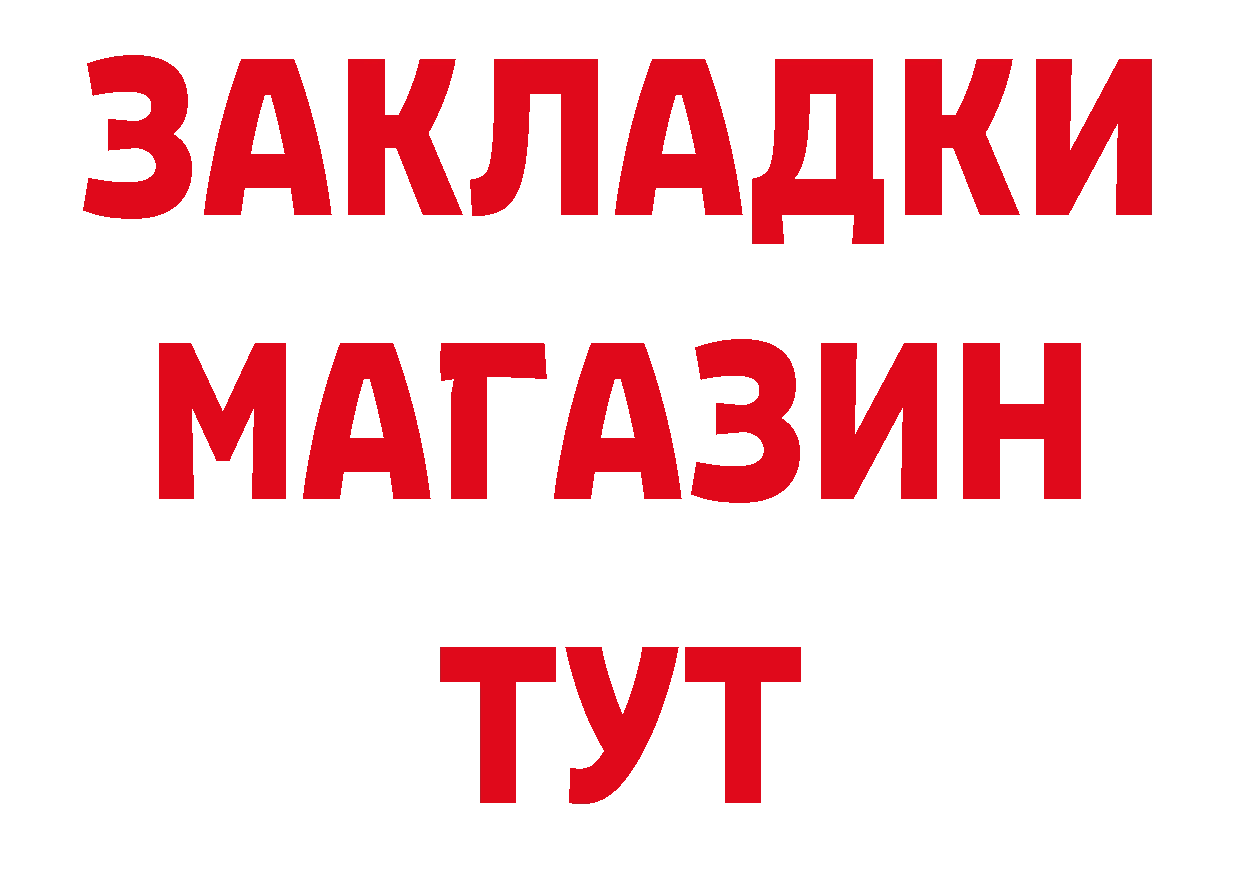 ЗАКЛАДКИ
МАГАЗИН
ТУТ